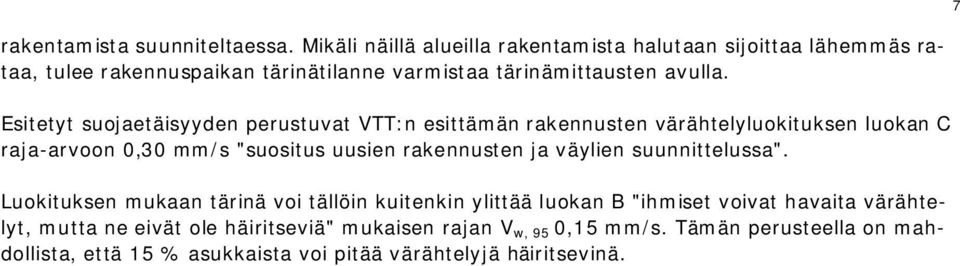 7

rakentamista suunniteltaessa. Mikäli näillä alueilla rakentamista halutaan sijoittaa lähemmäs rataa, tulee rakennuspaikan tärinätilanne varmistaa tärinämittausten avulla.

Esitetyt suojaetäisyyden perustuvat VTT:n esittämän rakennusten värähtelyluokituksen luokan C raja-arvoon 0,30 mm/s "suositus uusien rakennusten ja väylien suunnittelussa".

Luokituksen mukaan tärinä voi tällöin kuitenkin ylittää luokan B "ihmiset voivat havaita värähtelyt, mutta ne eivät ole häiritseviä" mukaisen rajan $V_{w,95}$ 0,15 mm/s. Tämän perusteella on mahdollista, että 15 % asukkaista voi pitää värähtelyjä häiritsevinä.